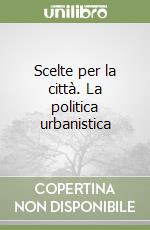 unilibro

Scelte per la città. La politica urbanistica

COPERTINA NON DISPONIBILE